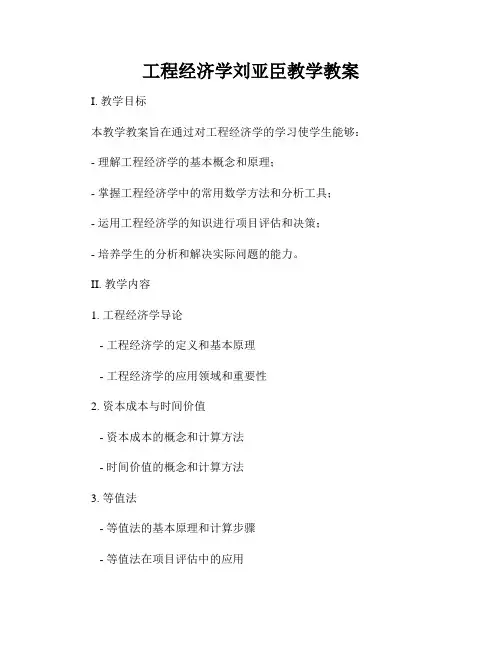 工程经济学刘亚臣教学教案

I. 教学目标

本教学教案旨在通过对工程经济学的学习使学生能够：

- 理解工程经济学的基本概念和原理；

- 掌握工程经济学中的常用数学方法和分析工具；

- 运用工程经济学的知识进行项目评估和决策；

- 培养学生的分析和解决实际问题的能力。

II. 教学内容

1. 工程经济学导论

- 工程经济学的定义和基本原理

- 工程经济学的应用领域和重要性

2. 资本成本与时间价值

- 资本成本的概念和计算方法

- 时间价值的概念和计算方法

3. 等值法

- 等值法的基本原理和计算步骤

- 等值法在项目评估中的应用